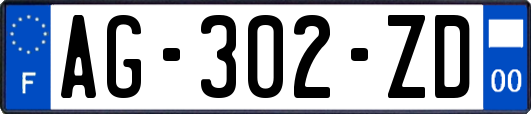 F

AG-302-ZD

00